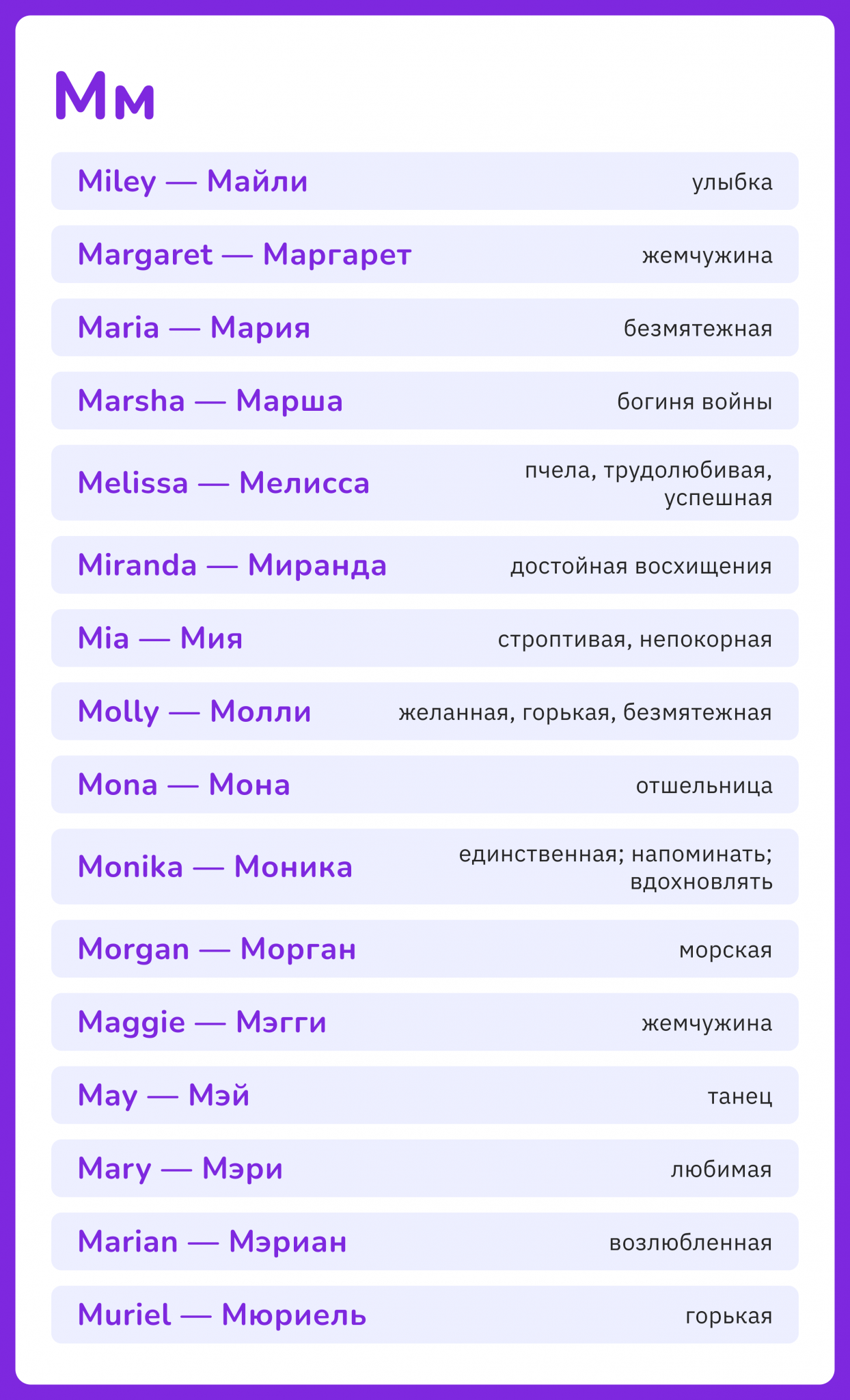 Мм

Miley — Майли улыбка

Margaret — Маргарет жемчужина

Maria — Мария безмятежная

Marsha — Марша богиня войны

Melissa — Мелисса пчела, трудолюбивая, успешная

Miranda — Миранда достойная восхищения

Mia — Мия строптивая, непокорная

Molly — Молли желанная, горькая, безмятежная

Mona — Мона отшельница

Monika — Моника единственная; напоминать; вдохновлять

Morgan — Морган морская

Maggie — Мэгги жемчужина

May — Мэй танец

Mary — Мэри любимая

Marian — Мэриан возлюбленная

Muriel — Мюриель горькая